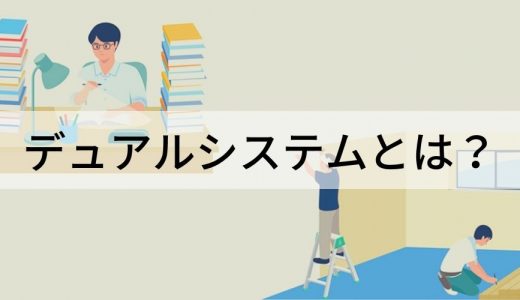 デュアルシステムとは？